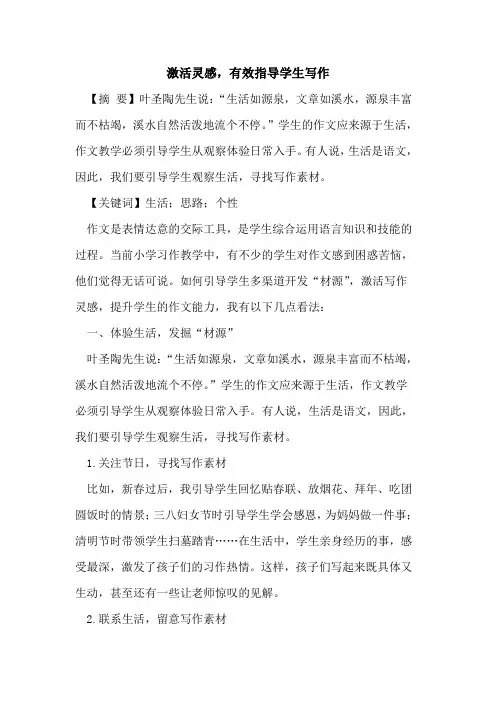 激活灵感，有效指导学生写作

【摘 要】叶圣陶先生说：“生活如源泉，文章如溪水，源泉丰富而不枯竭，溪水自然活泼地流个不停。”学生的作文应来源于生活，作文教学必须引导学生从观察体验日常入手。有人说，生活是语文，因此，我们要引导学生观察生活，寻找写作素材。

【关键词】生活；思路；个性

作文是表情达意的交际工具，是学生综合运用语言知识和技能的过程。当前小学习作教学中，有不少的学生对作文感到困惑苦恼，他们觉得无话可说。如何引导学生多渠道开发“材源”，激活写作灵感，提升学生的作文能力，我有以下几点看法：

一、体验生活，发掘“材源”

叶圣陶先生说：“生活如源泉，文章如溪水，源泉丰富而不枯竭，溪水自然活泼地流个不停。”学生的作文应来源于生活，作文教学必须引导学生从观察体验日常入手。有人说，生活是语文，因此，我们要引导学生观察生活，寻找写作素材。

1.关注节日，寻找写作素材

比如，新春过后，我引导学生回忆贴春联、放烟花、拜年、吃团圆饭时的情景；三八妇女节时引导学生学会感恩，为妈妈做一件事；清明节时带领学生扫墓踏青……在生活中，学生亲身经历的事，感受最深，激发了孩子们的习作热情。这样，孩子们写起来既具体又生动，甚至还有一些让老师惊叹的见解。

2.联系生活，留意写作素材